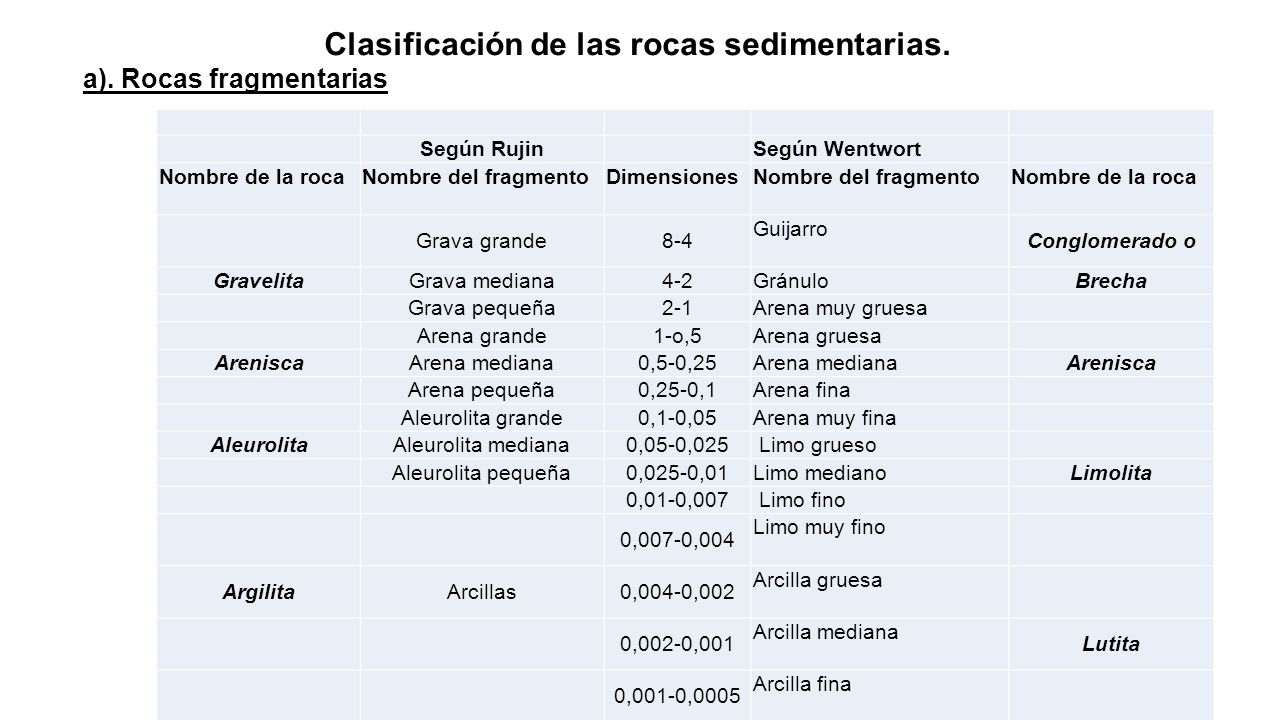 Clasificación de las rocas sedimentarias.

a). Rocas fragmentarias

| | | | | |
|---|---|---|---|---|
| | Según Rujin | | Según Wentwort | |
| Nombre de la roca | Nombre del fragmento | Dimensiones | Nombre del fragmento | Nombre de la roca |
| | Grava grande | 8-4 | Guijarro | Conglomerado o |
| Gravelita | Grava mediana | 4-2 | Gránulo | Brecha |
| | Grava pequeña | 2-1 | Arena muy gruesa | |
| | Arena grande | 1-o,5 | Arena gruesa | |
| Arenisca | Arena mediana | 0,5-0,25 | Arena mediana | Arenisca |
| | Arena pequeña | 0,25-0,1 | Arena fina | |
| | Aleurolita grande | 0,1-0,05 | Arena muy fina | |
| Aleurolita | Aleurolita mediana | 0,05-0,025 | Limo grueso | |
| | Aleurolita pequeña | 0,025-0,01 | Limo mediano | Limolita |
| | | 0,01-0,007 | Limo fino | |
| | | 0,007-0,004 | Limo muy fino | |
| Argilita | Arcillas | 0,004-0,002 | Arcilla gruesa | |
| | | 0,002-0,001 | Arcilla mediana | Lutita |
| | | 0,001-0,0005 | Arcilla fina | |